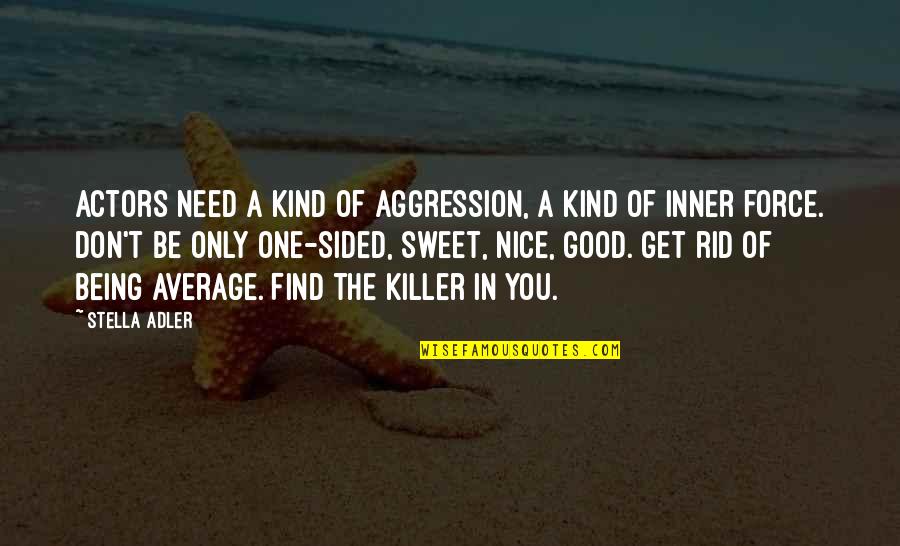 ACTORS NEED A KIND OF AGGRESSION, A KIND OF INNER FORCE. DON'T BE ONLY ONE-SIDED, SWEET, NICE, GOOD. GET RID OF BEING AVERAGE. FIND THE KILLER IN YOU.

~ STELLA ADLER

WISEFAMOUSQUOTES.COM